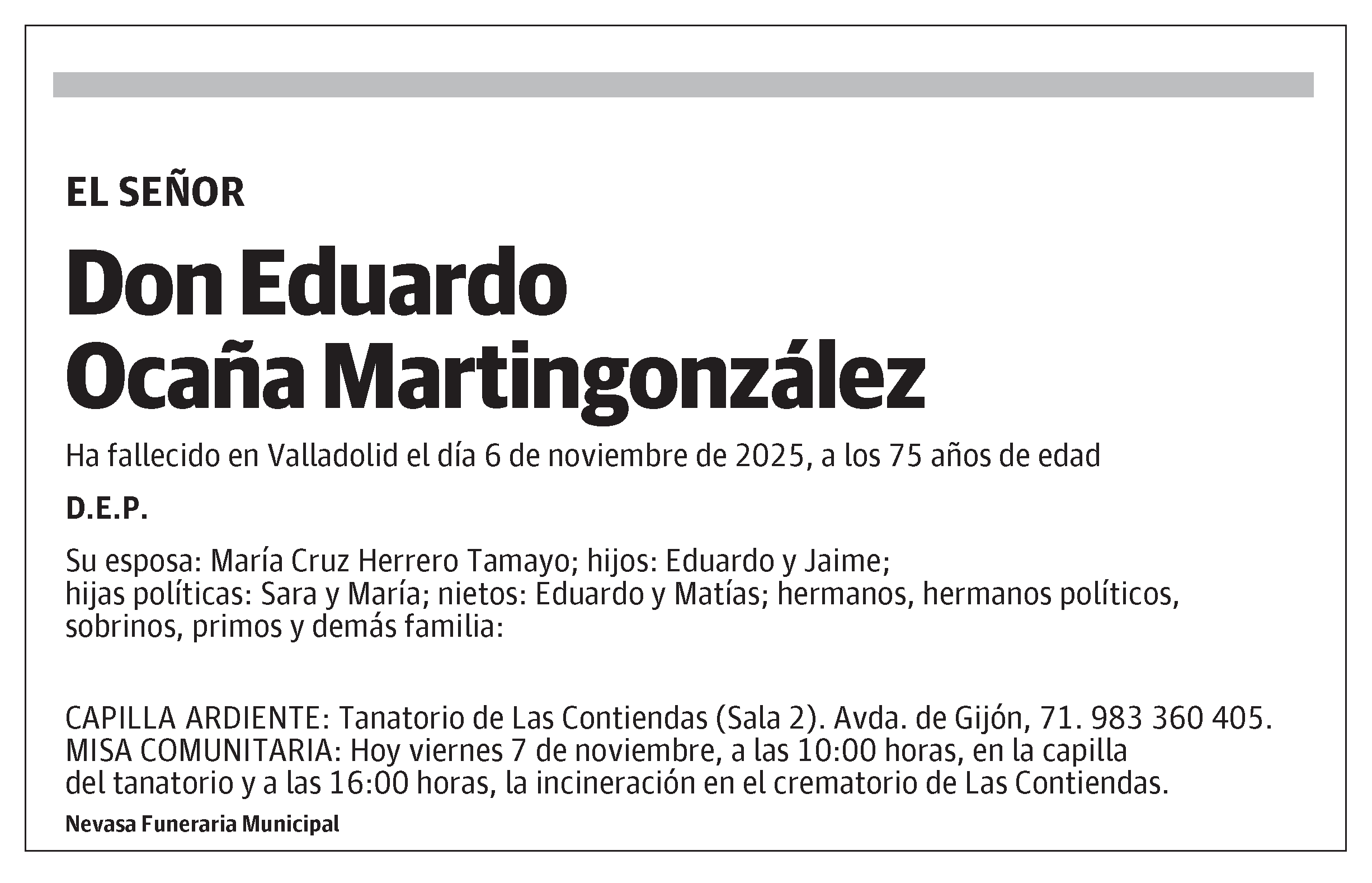 EL SEÑOR

Don Eduardo Ocaña Martingonzález

Ha fallecido en Valladolid el día 6 de noviembre de 2025, a los 75 años de edad

D.E.P.

Su esposa: María Cruz Herrero Tamayo; hijos: Eduardo y Jaime; hijas políticas: Sara y María; nietos: Eduardo y Matías; hermanos, hermanos políticos, sobrinos, primos y demás familia:

CAPILLA ARDIENTE: Tanatorio de Las Contiendas (Sala 2). Avda. de Gijón, 71. 983 360 405.
MISA COMUNITARIA: Hoy viernes 7 de noviembre, a las 10:00 horas, en la capilla del tanatorio y a las 16:00 horas, la incineración en el crematorio de Las Contiendas.

Nevasa Funeraria Municipal